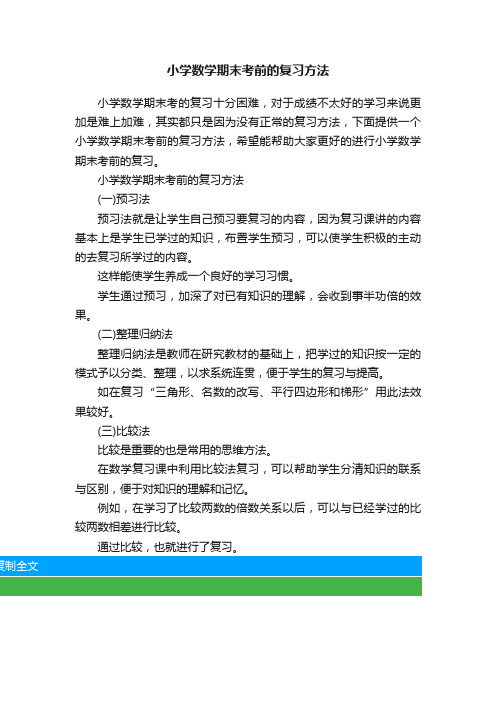 小学数学期末考前的复习方法

小学数学期末考的复习十分困难，对于成绩不太好的学习来说更加是难上加难，其实都只是因为没有正常的复习方法，下面提供一个小学数学期末考前的复习方法，希望能帮助大家更好的进行小学数学期末考前的复习。

小学数学期末考前的复习方法

(一)预习法

预习法就是让学生自己预习要复习的内容，因为复习课讲的内容基本上是学生已学过的知识，布置学生预习，可以使学生积极的主动的去复习所学过的内容。

这样能使学生养成一个良好的学习习惯。

学生通过预习，加深了对已有知识的理解，会收到事半功倍的效果。

(二)整理归纳法

整理归纳法是教师在研究教材的基础上，把学过的知识按一定的模式予以分类、整理，以求系统连贯，便于学生的复习与提高。

如在复习“三角形、名数的改写、平行四边形和梯形”用此法效果较好。

(三)比较法

比较是重要的也是常用的思维方法。

在数学复习课中利用比较法复习，可以帮助学生分清知识的联系与区别，便于对知识的理解和记忆。

例如，在学习了比较两数的倍数关系以后，可以与已经学过的比较两数相差进行比较。

通过比较，也就进行了复习。

复制全文